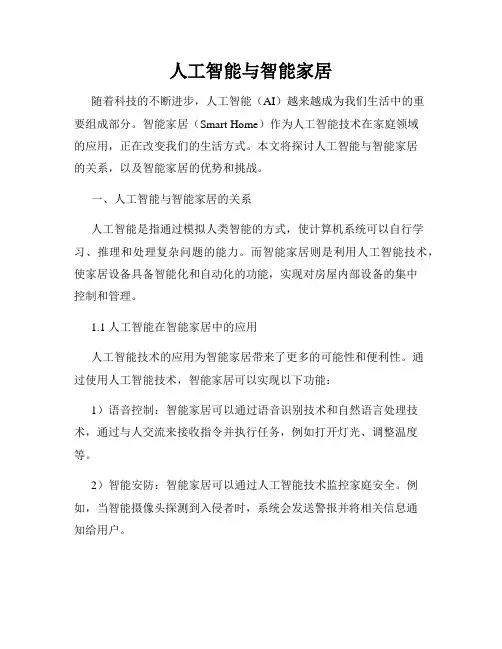 人工智能与智能家居

随着科技的不断进步，人工智能（AI）越来越成为我们生活中的重要组成部分。智能家居（Smart Home）作为人工智能技术在家庭领域的应用，正在改变我们的生活方式。本文将探讨人工智能与智能家居的关系，以及智能家居的优势和挑战。

一、人工智能与智能家居的关系

人工智能是指通过模拟人类智能的方式，使计算机系统可以自行学习、推理和处理复杂问题的能力。而智能家居则是利用人工智能技术，使家居设备具备智能化和自动化的功能，实现对房屋内部设备的集中控制和管理。

1.1 人工智能在智能家居中的应用

人工智能技术的应用为智能家居带来了更多的可能性和便利性。通过使用人工智能技术，智能家居可以实现以下功能：

1）语音控制：智能家居可以通过语音识别技术和自然语言处理技术，通过与人交流来接收指令并执行任务，例如打开灯光、调整温度等。

2）智能安防：智能家居可以通过人工智能技术监控家庭安全。例如，当智能摄像头探测到入侵者时，系统会发送警报并将相关信息通知给用户。